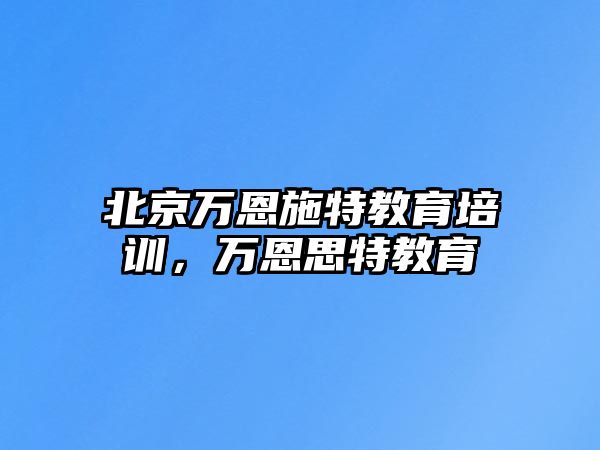 北京万恩施特教育培训，万恩思特教育